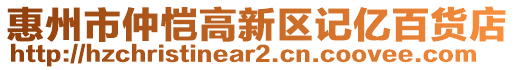 惠州市仲恺高新区记亿百货店
http://hzchristinear2.cn.coovee.com